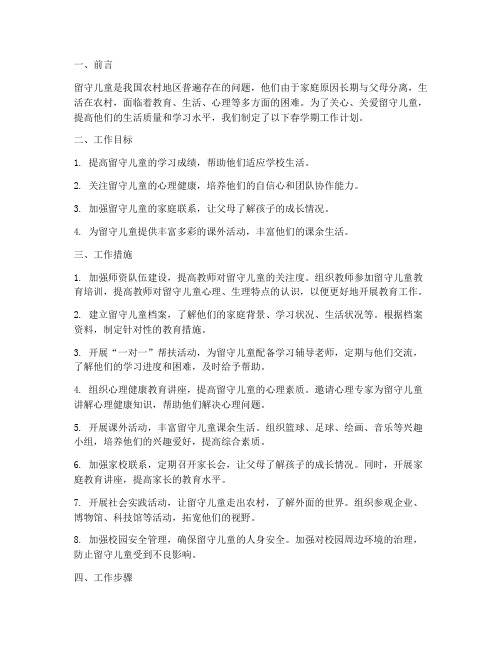 一、前言

留守儿童是我国农村地区普遍存在的问题，他们由于家庭原因长期与父母分离，生活在农村，面临着教育、生活、心理等多方面的困难。为了关心、关爱留守儿童，提高他们的生活质量和学习水平，我们制定了以下春学期工作计划。

二、工作目标

1. 提高留守儿童的学习成绩，帮助他们适应学校生活。

2. 关注留守儿童的心理健康，培养他们的自信心和团队协作能力。

3. 加强留守儿童的家庭联系，让父母了解孩子的成长情况。

4. 为留守儿童提供丰富多彩的课外活动，丰富他们的课余生活。

三、工作措施

1. 加强师资队伍建设，提高教师对留守儿童的关注度。组织教师参加留守儿童教育培训，提高教师对留守儿童心理、生理特点的认识，以便更好地开展教育工作。

2. 建立留守儿童档案，了解他们的家庭背景、学习状况、生活状况等。根据档案资料，制定针对性的教育措施。

3. 开展“一对一”帮扶活动，为留守儿童配备学习辅导老师，定期与他们交流，了解他们的学习进度和困难，及时给予帮助。

4. 组织心理健康教育讲座，提高留守儿童的心理素质。邀请心理专家为留守儿童讲解心理健康知识，帮助他们解决心理问题。

5. 开展课外活动，丰富留守儿童课余生活。组织篮球、足球、绘画、音乐等兴趣小组，培养他们的兴趣爱好，提高综合素质。

6. 加强家校联系，定期召开家长会，让父母了解孩子的成长情况。同时，开展家庭教育讲座，提高家长的教育水平。

7. 开展社会实践活动，让留守儿童走出农村，了解外面的世界。组织参观企业、博物馆、科技馆等活动，拓宽他们的视野。

8. 加强校园安全管理，确保留守儿童的人身安全。加强对校园周边环境的治理，防止留守儿童受到不良影响。

四、工作步骤